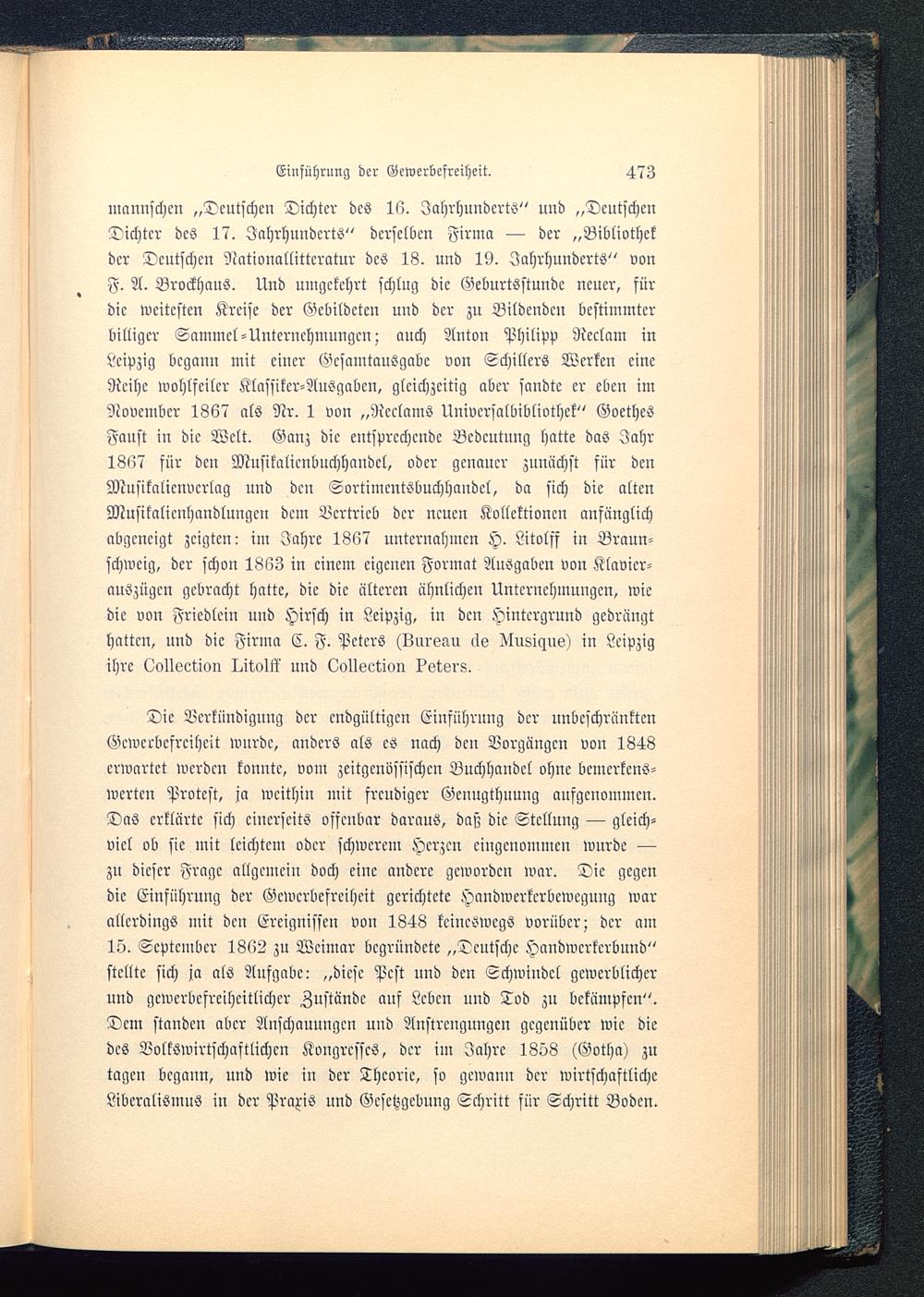 Einführung der Gewerbefreiheit. 473

mannschen „Deutschen Dichter des 16. Jahrhunderts“ und „Deutschen Dichter des 17. Jahrhunderts“ derselben Firma — der „Bibliothek der Deutschen Nationallitteratur des 18. und 19. Jahrhunderts“ von F. A. Brockhaus. Und umgekehrt schlug die Geburtsstunde neuer, für die weitesten Kreise der Gebildeten und der zu Bildenden bestimmter billiger Sammel-Unternehmungen; auch Anton Philipp Reclam in Leipzig begann mit einer Gesamtausgabe von Schillers Werken eine Reihe wohlfeiler Klassiker-Ausgaben, gleichzeitig aber sandte er eben im November 1867 als Nr. 1 von „Reclams Universalbibliothek“ Goethes Faust in die Welt. Ganz die entsprechende Bedeutung hatte das Jahr 1867 für den Musikalienbuchhandel, oder genauer zunächst für den Musikalienverlag und den Sortimentsbuchhandel, da sich die alten Musikalienhandlungen dem Vertrieb der neuen Kollektionen anfänglich abgeneigt zeigten: im Jahre 1867 unternahmen H. Litolff in Braunschweig, der schon 1863 in einem eigenen Format Ausgaben von Klavierauszügen gebracht hatte, die die älteren ähnlichen Unternehmungen, wie die von Friedlein und Hirsch in Leipzig, in den Hintergrund gedrängt hatten, und die Firma C. F. Peters (Bureau de Musique) in Leipzig ihre Collection Litolff und Collection Peters.

Die Verkündigung der endgültigen Einführung der unbeschränkten Gewerbefreiheit wurde, anders als es nach den Vorgängen von 1848 erwartet werden konnte, vom zeitgenössischen Buchhandel ohne bemerkenswerten Protest, ja weithin mit freudiger Genugthuung aufgenommen. Das erklärte sich einerseits offenbar daraus, daß die Stellung — gleichviel ob sie mit leichtem oder schwerem Herzen eingenommen wurde — zu dieser Frage allgemein doch eine andere geworden war. Die gegen die Einführung der Gewerbefreiheit gerichtete Handwerkerbewegung war allerdings mit den Ereignissen von 1848 keineswegs vorüber; der am 15. September 1862 zu Weimar begründete „Deutsche Handwerkerbund“ stellte sich ja als Aufgabe: „diese Pest und den Schwindel gewerblicher und gewerbefreiheitlicher Zustände auf Leben und Tod zu bekämpfen“. Dem standen aber Anschauungen und Anstrengungen gegenüber wie die des Volkswirtschaftlichen Kongresses, der im Jahre 1858 (Gotha) zu tagen begann, und wie in der Theorie, so gewann der wirtschaftliche Liberalismus in der Praxis und Gesetzgebung Schritt für Schritt Boden.